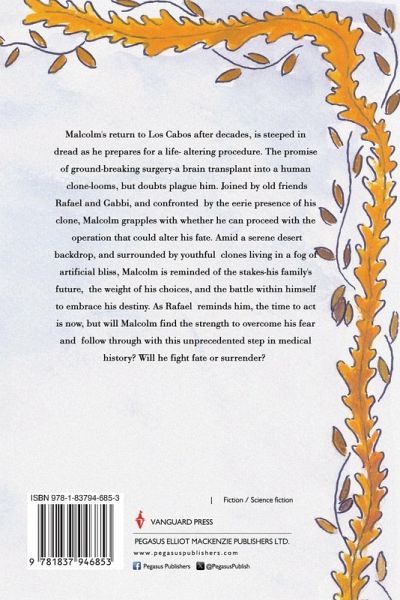 Malcolm's return to Los Cabos after decades, is steeped in dread as he prepares for a life- altering procedure. The promise of ground-breaking surgery-a brain transplant into a human clone-looms, but doubts plague him. Joined by old friends Rafael and Gabbi, and confronted by the eerie presence of his clone, Malcolm grapples with whether he can proceed with the operation that could alter his fate. Amid a serene desert backdrop, and surrounded by youthful clones living in a fog of artificial bliss, Malcolm is reminded of the stakes-his family's future, the weight of his choices, and the battle within himself to embrace his destiny. As Rafael reminds him, the time to act is now, but will Malcolm find the strength to overcome his fear and follow through with this unprecedented step in medical history? Will he fight fate or surrender?

ISBN 978-1-83794-685-3

9 781837 946853

| Fiction / Science fiction

VANGUARD PRESS

PEGASUS ELLIOT MACKENZIE PUBLISHERS LTD.

www.pegasuspublishers.com

Pegasus Publishers @PegasusPublish